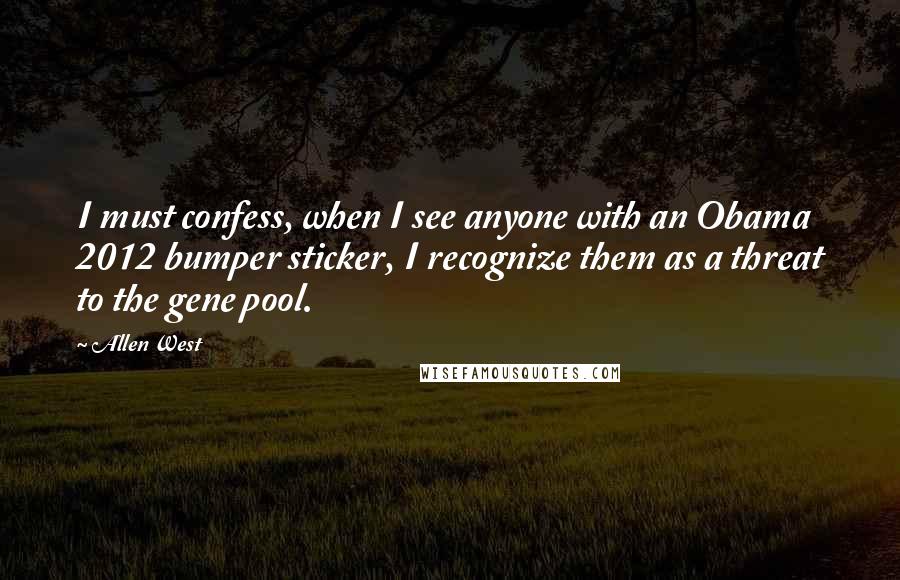 I must confess, when I see anyone with an Obama 2012 bumper sticker, I recognize them as a threat to the gene pool.

~ Allen West

WISEFAMOUSQUOTES.COM